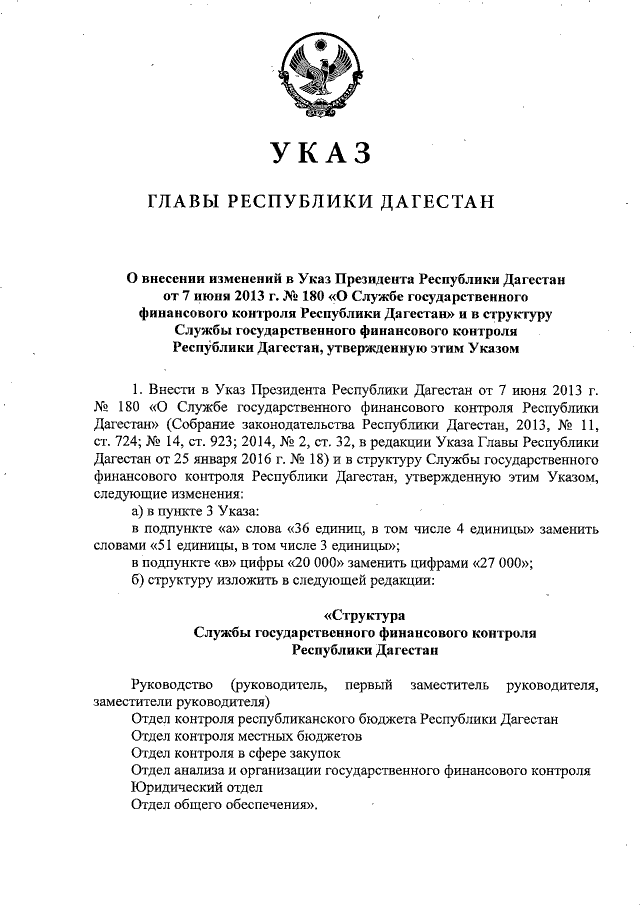 УКАЗ

ГЛАВЫ РЕСПУБЛИКИ ДАГЕСТАН

О внесении изменений в Указ Президента Республики Дагестан от 7 июня 2013 г. № 180 «О Службе государственного финансового контроля Республики Дагестан» и в структуру Службы государственного финансового контроля Республики Дагестан, утвержденную этим Указом

1. Внести в Указ Президента Республики Дагестан от 7 июня 2013 г. № 180 «О Службе государственного финансового контроля Республики Дагестан» (Собрание законодательства Республики Дагестан, 2013, № 11, ст. 724; № 14, ст. 923; 2014, № 2, ст. 32, в редакции Указа Главы Республики Дагестан от 25 января 2016 г. № 18) и в структуру Службы государственного финансового контроля Республики Дагестан, утвержденную этим Указом, следующие изменения:

а) в пункте 3 Указа:

в подпункте «а» слова «36 единиц, в том числе 4 единицы» заменить словами «51 единицы, в том числе 3 единицы»;

в подпункте «в» цифры «20 000» заменить цифрами «27 000»;

б) структуру изложить в следующей редакции:

«Структура
Службы государственного финансового контроля
Республики Дагестан

Руководство (руководитель, первый заместитель руководителя, заместители руководителя)
Отдел контроля республиканского бюджета Республики Дагестан
Отдел контроля местных бюджетов
Отдел контроля в сфере закупок
Отдел анализа и организации государственного финансового контроля
Юридический отдел
Отдел общего обеспечения».